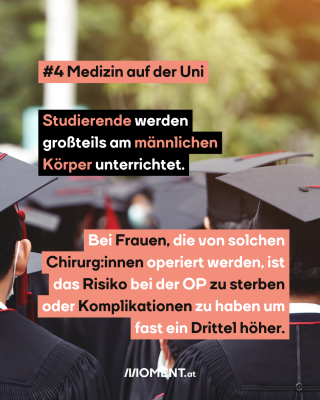 #4 Medizin auf der Uni

Studierende werden großteils am männlichen Körper unterrichtet.

Bei Frauen, die von solchen Chirurg:innen operiert werden, ist das Risiko bei der OP zu sterben oder Komplikationen zu haben um fast ein Drittel höher.

MOMENT.at